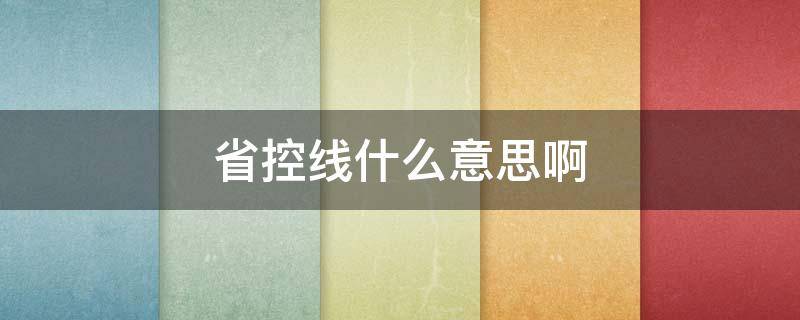 省控线什么意思啊